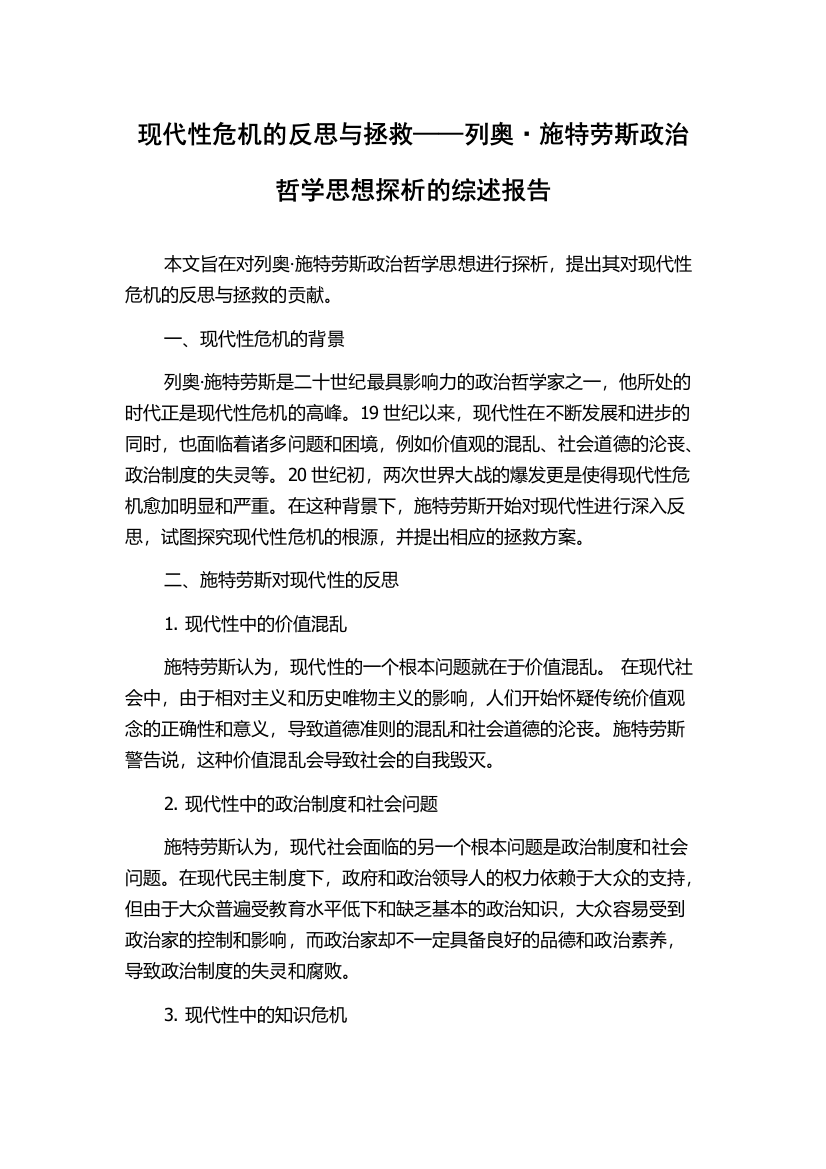 现代性危机的反思与拯救——列奥·施特劳斯政治哲学思想探析的综述报告

本文旨在对列奥·施特劳斯政治哲学思想进行探析，提出其对现代性危机的反思与拯救的贡献。

一、现代性危机的背景

列奥·施特劳斯是二十世纪最具影响力的政治哲学家之一，他所处的时代正是现代性危机的高峰。19 世纪以来，现代性在不断发展和进步的同时，也面临着诸多问题和困境，例如价值观的混乱、社会道德的沦丧、政治制度的失灵等。20 世纪初，两次世界大战的爆发更是使得现代性危机愈加明显和严重。在这种背景下，施特劳斯开始对现代性进行深入反思，试图探究现代性危机的根源，并提出相应的拯救方案。

二、施特劳斯对现代性的反思

1. 现代性中的价值混乱

施特劳斯认为，现代性的一个根本问题就在于价值混乱。 在现代社会中，由于相对主义和历史唯物主义的影响，人们开始怀疑传统价值观念的正确性和意义，导致道德准则的混乱和社会道德的沦丧。施特劳斯警告说，这种价值混乱会导致社会的自我毁灭。

2. 现代性中的政治制度和社会问题

施特劳斯认为，现代社会面临的另一个根本问题是政治制度和社会问题。在现代民主制度下，政府和政治领导人的权力依赖于大众的支持，但由于大众普遍受教育水平低下和缺乏基本的政治知识，大众容易受到政治家的控制和影响，而政治家却不一定具备良好的品德和政治素养，导致政治制度的失灵和腐败。

3. 现代性中的知识危机